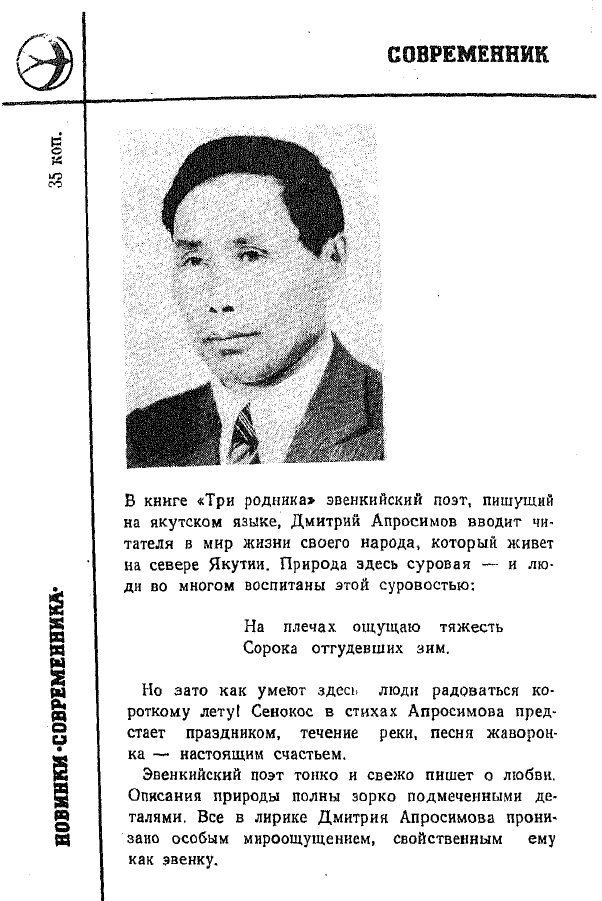 СОВРЕМЕННИК

35 коп.

НОВИНКИ «СОВРЕМЕННИКА»

В книге «Три родника» эвенкийский поэт, пишущий на якутском языке, Дмитрий Апросимов вводит читателя в мир жизни своего народа, который живет на севере Якутии. Природа здесь суровая — и люди во многом воспитаны этой суровостью:

На плечах ощущаю тяжесть
Сорока отгудевших зим.

Но зато как умеют здесь люди радоваться короткому лету! Сенокос в стихах Апросимова предстает праздником, течение реки, песня жаворонка — настоящим счастьем.

Эвенкийский поэт тонко и свежо пишет о любви. Описания природы полны зорко подмеченными деталями. Все в лирике Дмитрия Апросимова пронизано особым мироощущением, свойственным ему как эвенку.